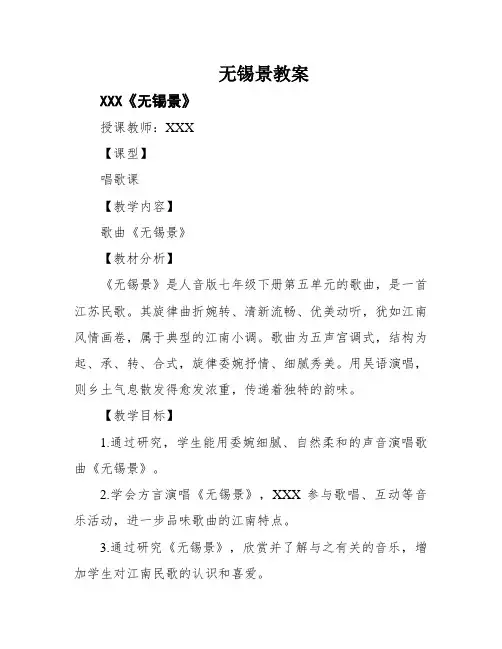 无锡景教案

XXX《无锡景》

授课教师：XXX

【课型】

唱歌课

【教学内容】

歌曲《无锡景》

【教材分析】

《无锡景》是人音版七年级下册第五单元的歌曲，是一首江苏民歌。其旋律曲折婉转、清新流畅、优美动听，犹如江南风情画卷，属于典型的江南小调。歌曲为五声宫调式，结构为起、承、转、合式，旋律委婉抒情、细腻秀美。用吴语演唱，则乡土气息散发得愈发浓重，传递着独特的韵味。

【教学目标】

1.通过研究，学生能用委婉细腻、自然柔和的声音演唱歌曲《无锡景》。

2.学会方言演唱《无锡景》，XXX 参与歌唱、互动等音乐活动，进一步品味歌曲的江南特点。

3.通过研究《无锡景》，欣赏并了解与之有关的音乐，增加学生对江南民歌的认识和喜爱。